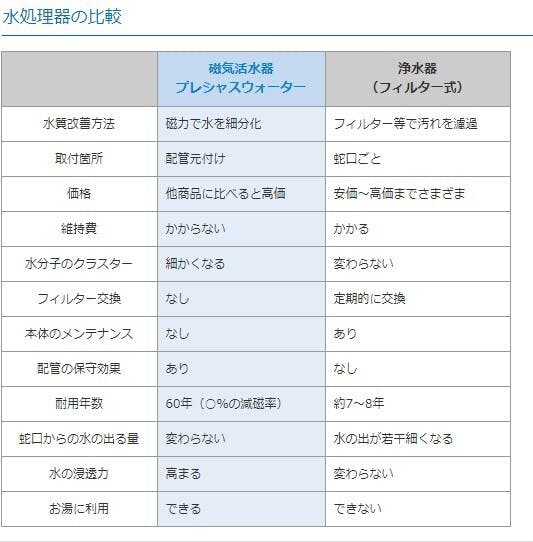 水処理器の比較

| | 磁気活水器 プレシャスウォーター | 浄水器 （フィルター式） |
|---|---|---|
| 水質改善方法 | 磁力で水を細分化 | フィルター等で汚れを濾過 |
| 取付箇所 | 配管元付け | 蛇口ごと |
| 価格 | 他商品に比べると高価 | 安価~高価までさまざま |
| 維持費 | かからない | かかる |
| 水分子のクラスター | 細かくなる | 変わらない |
| フィルター交換 | なし | 定期的に交換 |
| 本体のメンテナンス | なし | あり |
| 配管の保守効果 | あり | なし |
| 耐用年数 | 60年（○%の減磁率） | 約7~8年 |
| 蛇口からの水の出る量 | 変わらない | 水の出が若干細くなる |
| 水の浸透力 | 高まる | 変わらない |
| お湯に利用 | できる | できない |